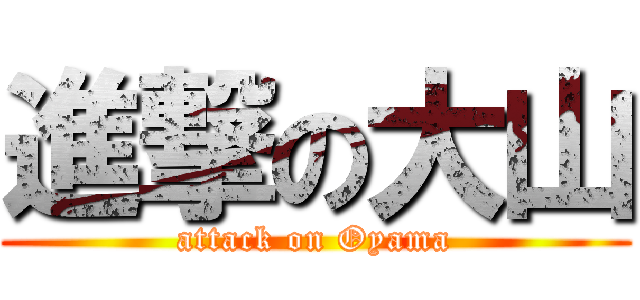 進撃の大山
attack on Oyama